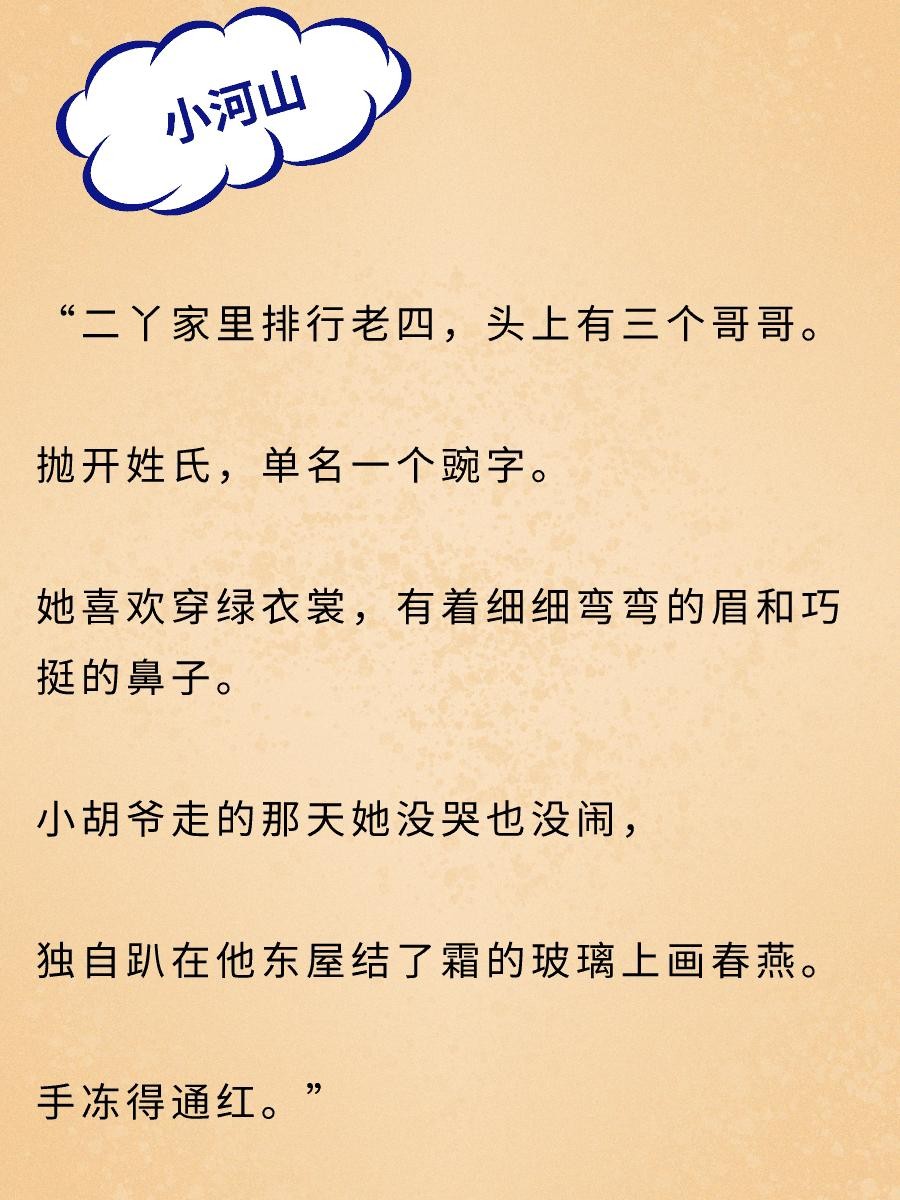 小河山

“二丫家里排行老四，头上有三个哥哥。

抛开姓氏，单名一个豌字。

她喜欢穿绿衣裳，有着细细弯弯的眉和巧挺的鼻子。

小胡爷走的那天她没哭也没闹，

独自趴在他东屋结了霜的玻璃上画春燕。

手冻得通红。”